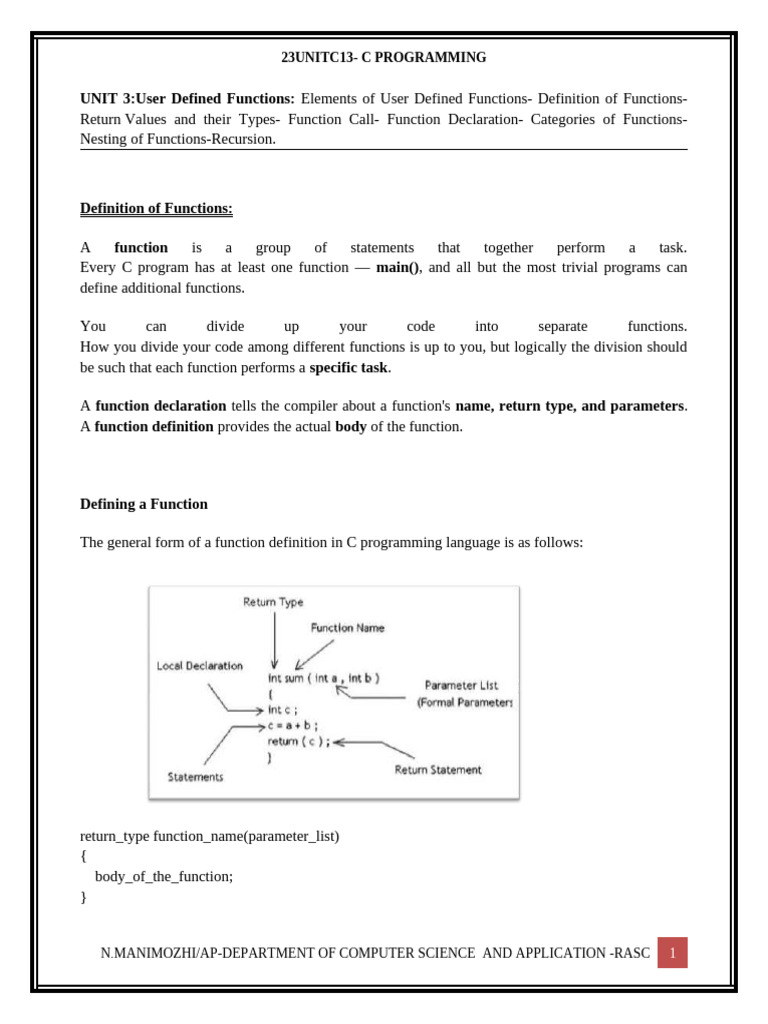 23UNITC13- C PROGRAMMING

UNIT 3:User Defined Functions: Elements of User Defined Functions- Definition of Functions- Return Values and their Types- Function Call- Function Declaration- Categories of Functions- Nesting of Functions-Recursion.

Definition of Functions:

A function is a group of statements that together perform a task. Every C program has at least one function — main(), and all but the most trivial programs can define additional functions.

You can divide up your code into separate functions. How you divide your code among different functions is up to you, but logically the division should be such that each function performs a specific task.

A function declaration tells the compiler about a function's name, return type, and parameters. A function definition provides the actual body of the function.

Defining a Function

The general form of a function definition in C programming language is as follows:

Return Type
Function Name
Local Declaration
int sum ( int a , int b )
{
int c ;
c = a + b ;
return ( c ) ;
}
Parameter List
(Formal Parameters
Statements
Return Statement

return_type function_name(parameter_list)
{
body_of_the_function;
}

N.MANIMOZHI/AP-DEPARTMENT OF COMPUTER SCIENCE AND APPLICATION -RASC 1